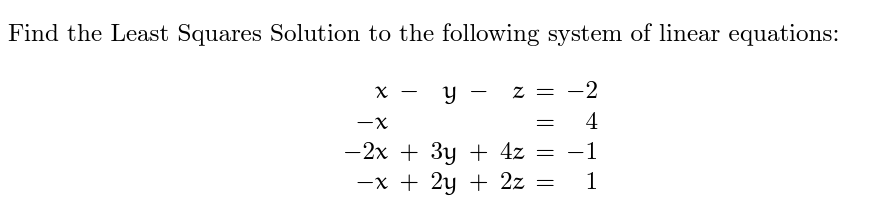 Find the Least Squares Solution to the following system of linear equations:

$x - y - z = -2$
$-x = 4$
$-2x + 3y + 4z = -1$
$-x + 2y + 2z = 1$